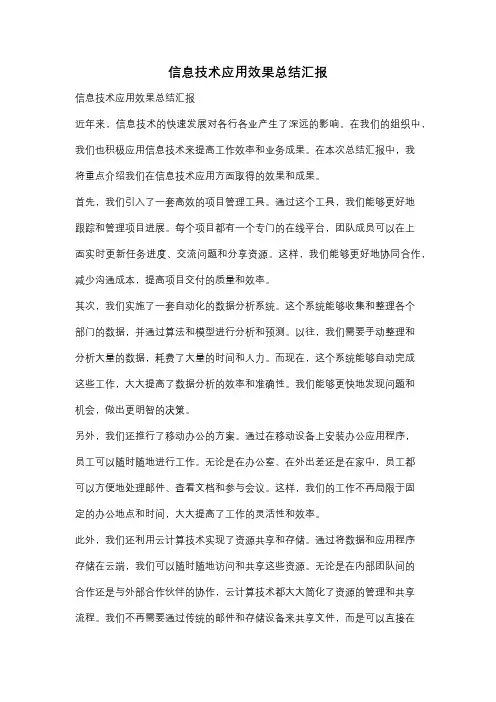 信息技术应用效果总结汇报

信息技术应用效果总结汇报

近年来，信息技术的快速发展对各行各业产生了深远的影响。在我们的组织中，我们也积极应用信息技术来提高工作效率和业务成果。在本次总结汇报中，我将重点介绍我们在信息技术应用方面取得的效果和成果。

首先，我们引入了一套高效的项目管理工具。通过这个工具，我们能够更好地跟踪和管理项目进展。每个项目都有一个专门的在线平台，团队成员可以在上面实时更新任务进度、交流问题和分享资源。这样，我们能够更好地协同合作，减少沟通成本，提高项目交付的质量和效率。

其次，我们实施了一套自动化的数据分析系统。这个系统能够收集和整理各个部门的数据，并通过算法和模型进行分析和预测。以往，我们需要手动整理和分析大量的数据，耗费了大量的时间和人力。而现在，这个系统能够自动完成这些工作，大大提高了数据分析的效率和准确性。我们能够更快地发现问题和机会，做出更明智的决策。

另外，我们还推行了移动办公的方案。通过在移动设备上安装办公应用程序，员工可以随时随地进行工作。无论是在办公室、在外出差还是在家中，员工都可以方便地处理邮件、查看文档和参与会议。这样，我们的工作不再局限于固定的办公地点和时间，大大提高了工作的灵活性和效率。

此外，我们还利用云计算技术实现了资源共享和存储。通过将数据和应用程序存储在云端，我们可以随时随地访问和共享这些资源。无论是在内部团队间的合作还是与外部合作伙伴的协作，云计算技术都大大简化了资源的管理和共享流程。我们不再需要通过传统的邮件和存储设备来共享文件，而是可以直接在